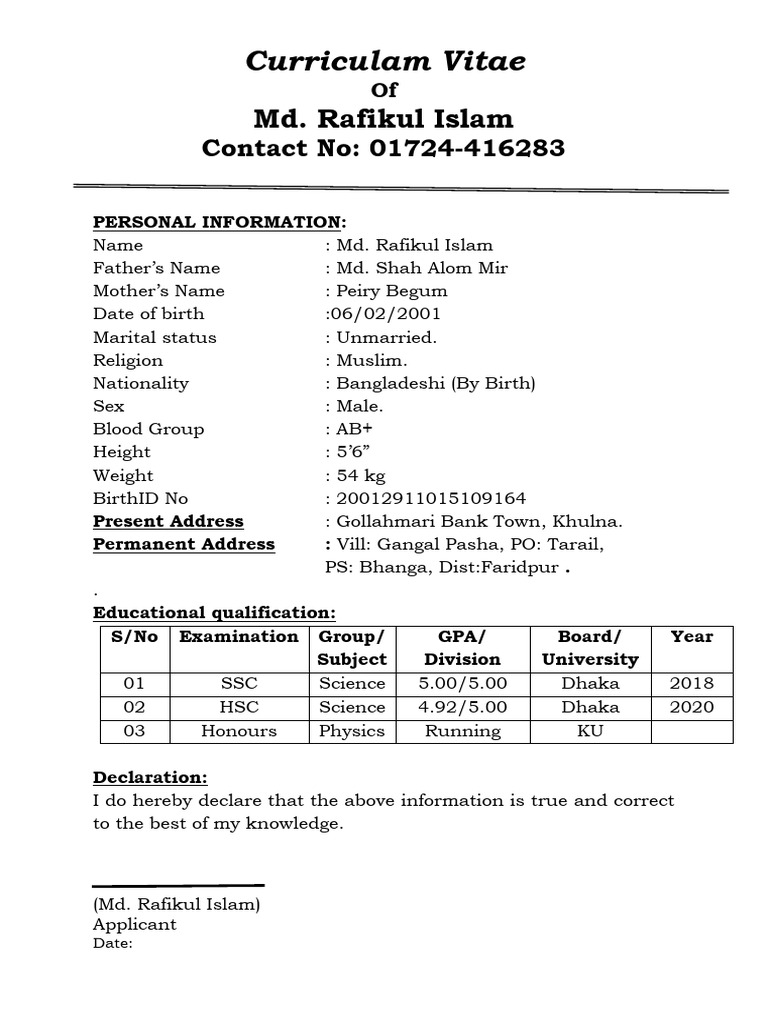 Curriculam Vitae
Of
Md. Rafikul Islam
Contact No: 01724-416283

PERSONAL INFORMATION:
Name : Md. Rafikul Islam
Father's Name : Md. Shah Alom Mir
Mother's Name : Peiry Begum
Date of birth :06/02/2001
Marital status : Unmarried.
Religion : Muslim.
Nationality : Bangladeshi (By Birth)
Sex : Male.
Blood Group : AB+
Height : 5'6"
Weight : 54 kg
BirthID No : 20012911015109164
Present Address : Gollahmari Bank Town, Khulna.
Permanent Address : Vill: Gangal Pasha, PO: Tarail, PS: Bhanga, Dist:Faridpur .
.
Educational qualification:

| S/No | Examination | Group/ Subject | GPA/ Division | Board/ University | Year |
|---|---|---|---|---|---|
| 01 | SSC | Science | 5.00/5.00 | Dhaka | 2018 |
| 02 | HSC | Science | 4.92/5.00 | Dhaka | 2020 |
| 03 | Honours | Physics | Running | KU | |

Declaration:
I do hereby declare that the above information is true and correct to the best of my knowledge.

(Md. Rafikul Islam)
Applicant
Date: